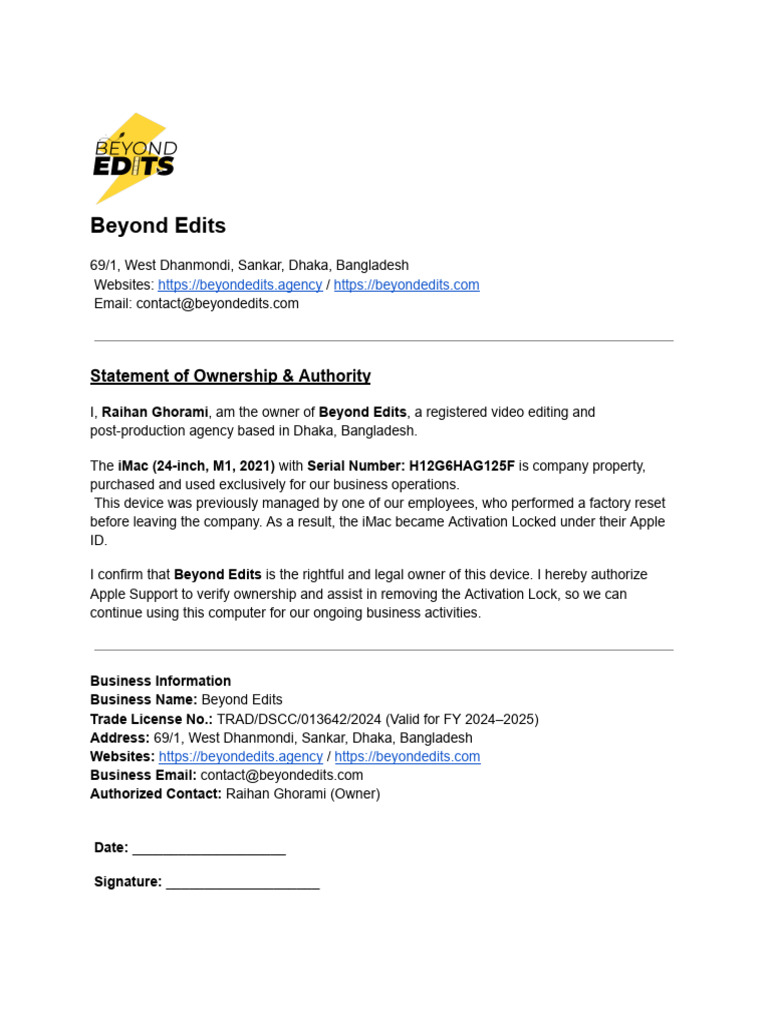 BEYOND EDITS

Beyond Edits

69/1, West Dhanmondi, Sankar, Dhaka, Bangladesh
Websites: https://beyondedits.agency / https://beyondedits.com
Email: contact@beyondedits.com

Statement of Ownership & Authority

I, Raihan Ghorami, am the owner of Beyond Edits, a registered video editing and post-production agency based in Dhaka, Bangladesh.

The iMac (24-inch, M1, 2021) with Serial Number: H12G6HAG125F is company property, purchased and used exclusively for our business operations.
This device was previously managed by one of our employees, who performed a factory reset before leaving the company. As a result, the iMac became Activation Locked under their Apple ID.

I confirm that Beyond Edits is the rightful and legal owner of this device. I hereby authorize Apple Support to verify ownership and assist in removing the Activation Lock, so we can continue using this computer for our ongoing business activities.

Business Information
Business Name: Beyond Edits
Trade License No.: TRAD/DSCC/013642/2024 (Valid for FY 2024–2025)
Address: 69/1, West Dhanmondi, Sankar, Dhaka, Bangladesh
Websites: https://beyondedits.agency / https://beyondedits.com
Business Email: contact@beyondedits.com
Authorized Contact: Raihan Ghorami (Owner)

Date: ____________________

Signature: ____________________